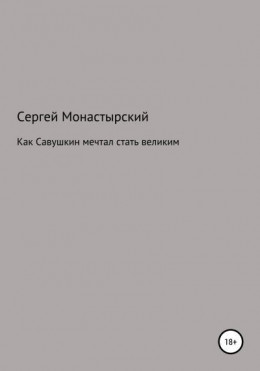 Сергей Монастырский

Как Савушкин мечтал стать великим

18+